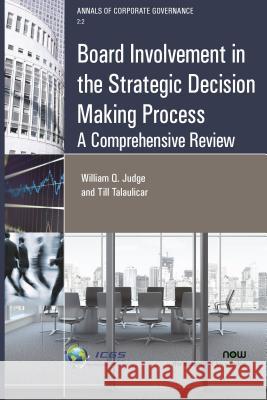 ANNALS OF CORPORATE GOVERNANCE
2:2

Board Involvement in the Strategic Decision Making Process
A Comprehensive Review

William Q. Judge
and Till Talaulicar

ICGS

now

Kraina Książek